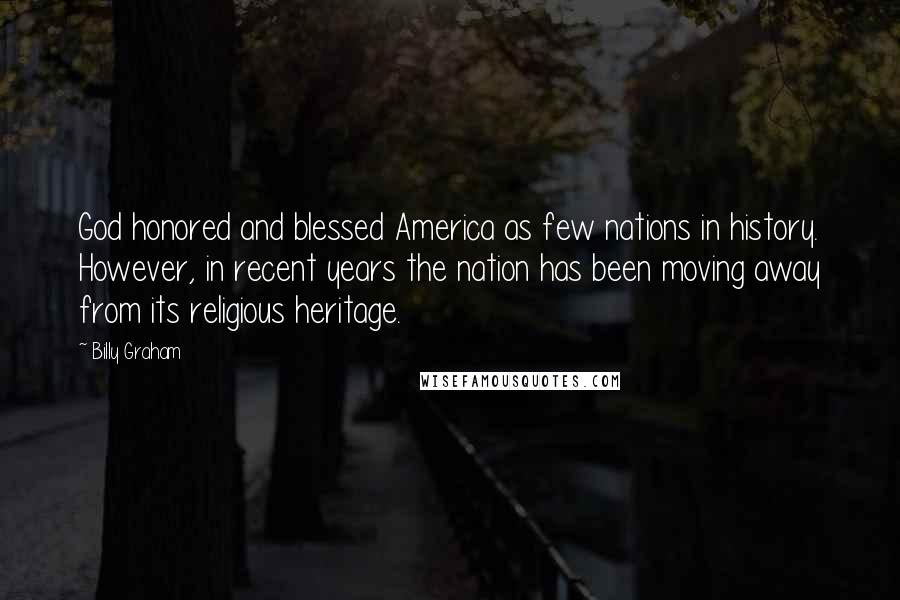 God honored and blessed America as few nations in history. However, in recent years the nation has been moving away from its religious heritage.

- Billy Graham

WISEFAMOUSQUOTES.COM